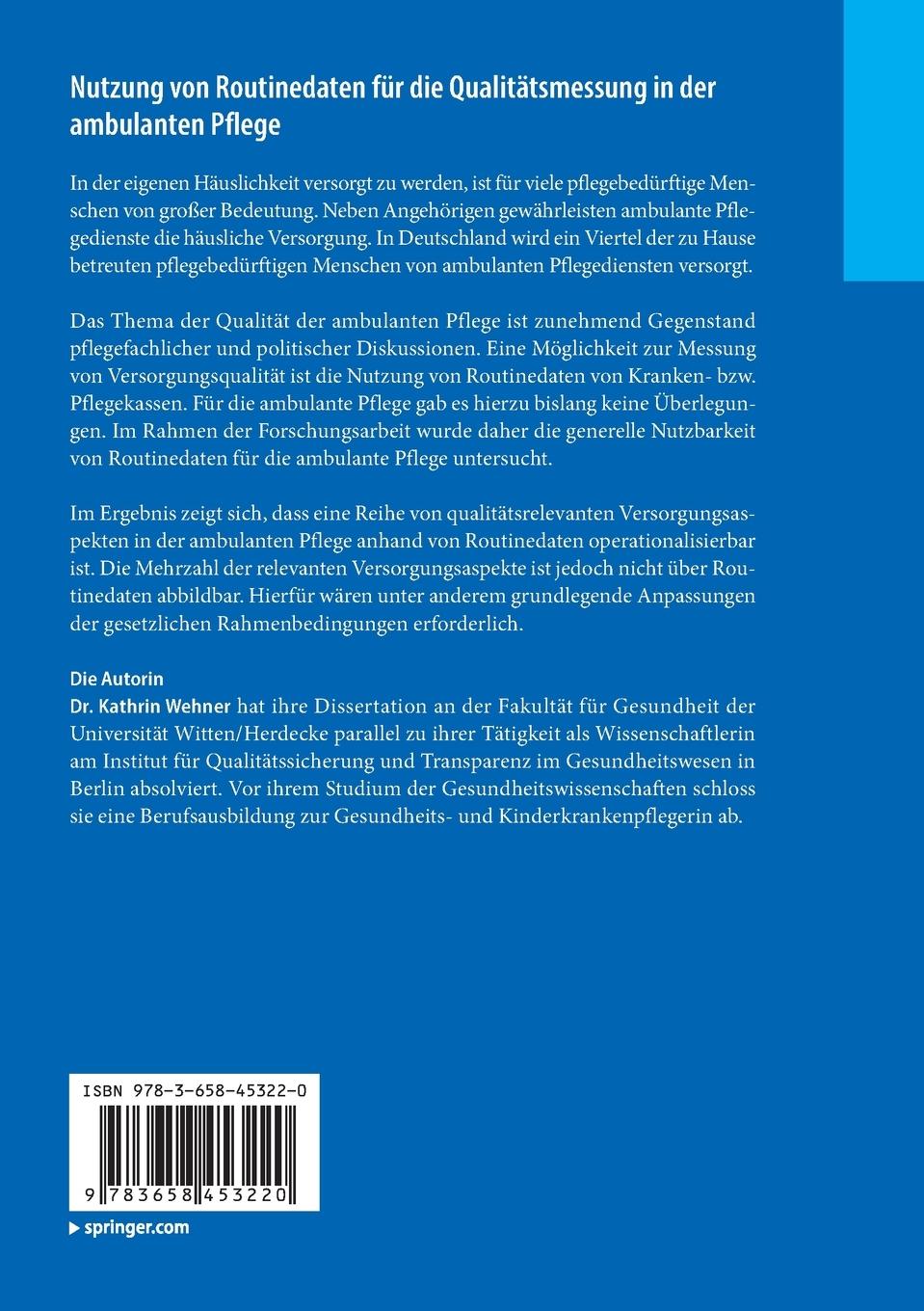 Nutzung von Routinedaten für die Qualitätsmessung in der ambulanten Pflege

In der eigenen Häuslichkeit versorgt zu werden, ist für viele pflegebedürftige Menschen von großer Bedeutung. Neben Angehörigen gewährleisten ambulante Pflegedienste die häusliche Versorgung. In Deutschland wird ein Viertel der zu Hause betreuten pflegebedürftigen Menschen von ambulanten Pflegediensten versorgt.

Das Thema der Qualität der ambulanten Pflege ist zunehmend Gegenstand pflegefachlicher und politischer Diskussionen. Eine Möglichkeit zur Messung von Versorgungsqualität ist die Nutzung von Routinedaten von Kranken- bzw. Pflegekassen. Für die ambulante Pflege gab es hierzu bislang keine Überlegungen. Im Rahmen der Forschungsarbeit wurde daher die generelle Nutzbarkeit von Routinedaten für die ambulante Pflege untersucht.

Im Ergebnis zeigt sich, dass eine Reihe von qualitätsrelevanten Versorgungsaspekten in der ambulanten Pflege anhand von Routinedaten operationalisierbar ist. Die Mehrzahl der relevanten Versorgungsaspekte ist jedoch nicht über Routinedaten abbildbar. Hierfür wären unter anderem grundlegende Anpassungen der gesetzlichen Rahmenbedingungen erforderlich.

Die Autorin
Dr. Kathrin Wehner hat ihre Dissertation an der Fakultät für Gesundheit der Universität Witten/Herdecke parallel zu ihrer Tätigkeit als Wissenschaftlerin am Institut für Qualitätssicherung und Transparenz im Gesundheitswesen in Berlin absolviert. Vor ihrem Studium der Gesundheitswissenschaften schloss sie eine Berufsausbildung zur Gesundheits- und Kinderkrankenpflegerin ab.

ISBN 978-3-658-45322-0

9 783658 453220

springer.com